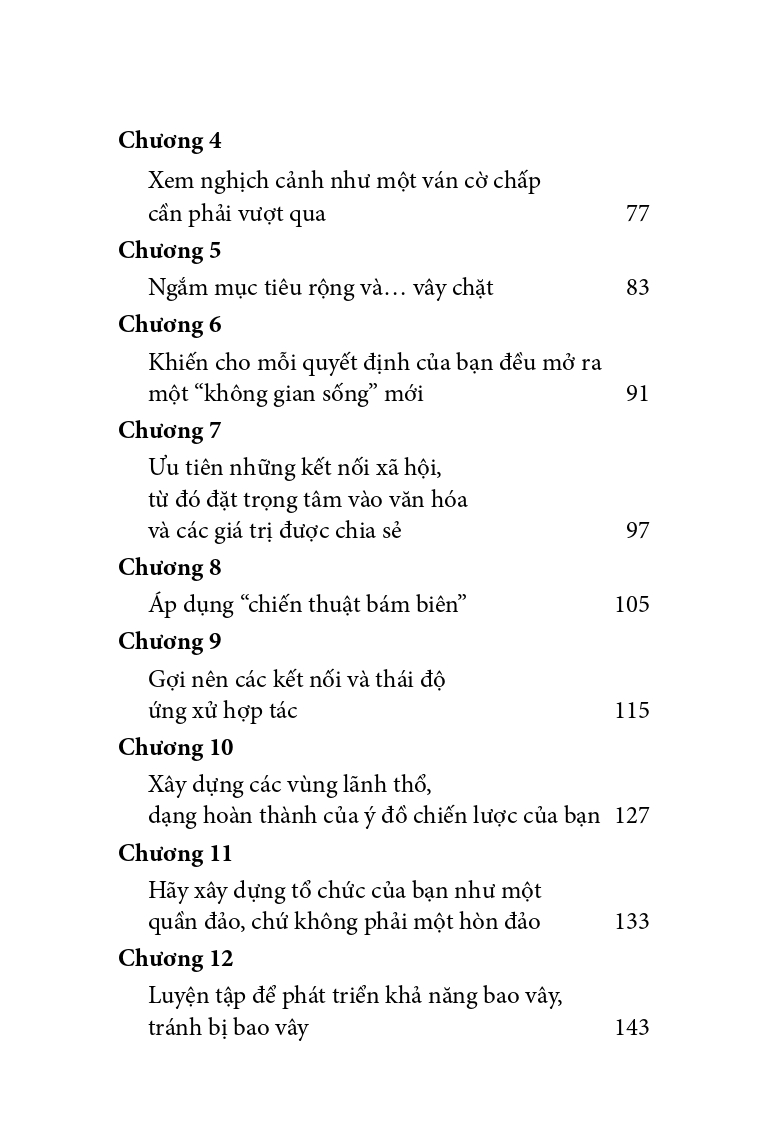 Chương 4

Xem nghịch cảnh như một ván cờ chấp cần phải vượt qua 77

Chương 5

Ngắm mục tiêu rộng và… vây chặt 83

Chương 6

Khiến cho mỗi quyết định của bạn đều mở ra một “không gian sống” mới 91

Chương 7

Ưu tiên những kết nối xã hội, từ đó đặt trọng tâm vào văn hóa và các giá trị được chia sẻ 97

Chương 8

Áp dụng “chiến thuật bám biên” 105

Chương 9

Gợi nên các kết nối và thái độ ứng xử hợp tác 115

Chương 10

Xây dựng các vùng lãnh thổ, dạng hoàn thành của ý đồ chiến lược của bạn 127

Chương 11

Hãy xây dựng tổ chức của bạn như một quần đảo, chứ không phải một hòn đảo 133

Chương 12

Luyện tập để phát triển khả năng bao vây, tránh bị bao vây 143